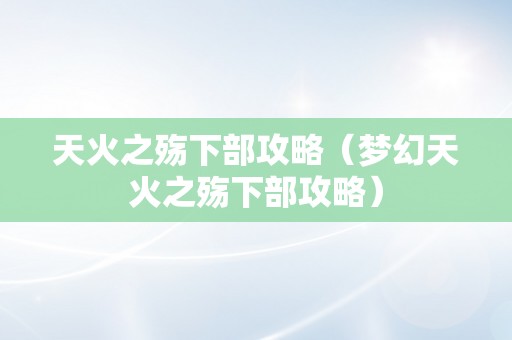 天火之殇下部攻略（梦幻天火之殇下部攻略）